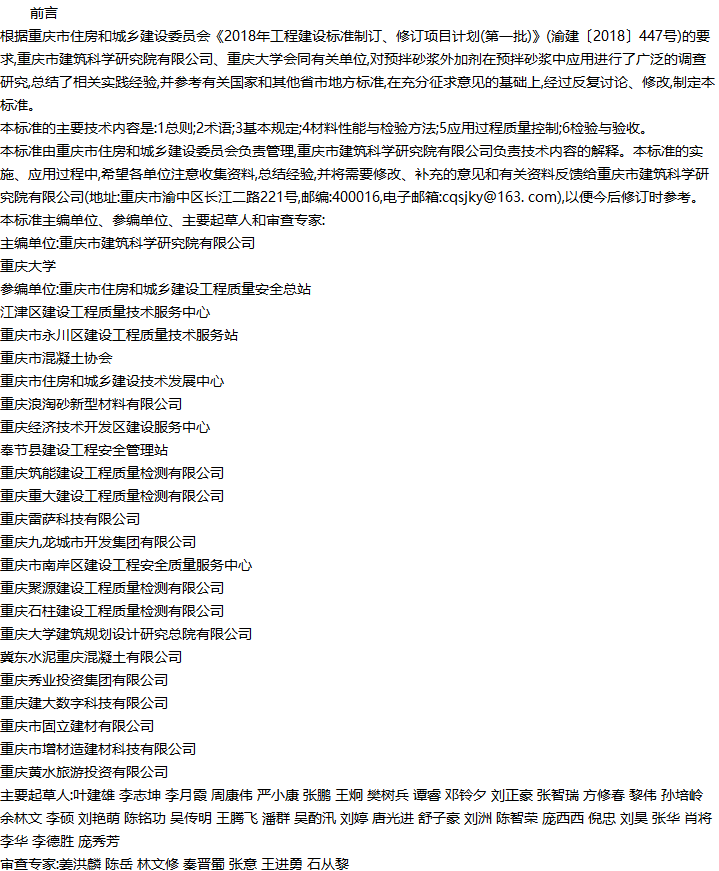 前言

根据重庆市住房和城乡建设委员会《2018年工程建设标准制订、修订项目计划(第一批)》(渝建〔2018〕447号)的要求,重庆市建筑科学研究院有限公司、重庆大学会同有关单位,对预拌砂浆外加剂在预拌砂浆中应用进行了广泛的调查研究,总结了相关实践经验,并参考有关国家和其他省市地方标准,在充分征求意见的基础上,经过反复讨论、修改,制定本标准。

本标准的主要技术内容是:1总则;2术语;3基本规定;4材料性能与检验方法;5应用过程质量控制;6检验与验收。

本标准由重庆市住房和城乡建设委员会负责管理,重庆市建筑科学研究院有限公司负责技术内容的解释。本标准的实施、应用过程中,希望各单位注意收集资料,总结经验,并将需要修改、补充的意见和有关资料反馈给重庆市建筑科学研究院有限公司(地址:重庆市渝中区长江二路221号,邮编:400016,电子邮箱:cqsjky@163. com),以便今后修订时参考。

本标准主编单位、参编单位、主要起草人和审查专家:

主编单位:重庆市建筑科学研究院有限公司

重庆大学

参编单位:重庆市住房和城乡建设工程质量安全总站

江津区建设工程质量技术服务中心

重庆市永川区建设工程质量技术服务站

重庆市混凝土协会

重庆市住房和城乡建设技术发展中心

重庆浪淘砂新型材料有限公司

重庆经济技术开发区建设服务中心

奉节县建设工程安全管理站

重庆筑能建设工程质量检测有限公司

重庆重大建设工程质量检测有限公司

重庆雷萨科技有限公司

重庆九龙城市开发集团有限公司

重庆市南岸区建设工程安全质量服务中心

重庆聚源建设工程质量检测有限公司

重庆石柱建设工程质量检测有限公司

重庆大学建筑规划设计研究总院有限公司

冀东水泥重庆混凝土有限公司

重庆秀业投资集团有限公司

重庆建大数字科技有限公司

重庆市固立建材有限公司

重庆市增材造建材科技有限公司

重庆黄水旅游投资有限公司

主要起草人:叶建雄 李志坤 李月霞 周康伟 严小康 张鹏 王炯 樊树兵 谭睿 邓铃夕 刘正豪 张智瑞 方修春 黎伟 孙培岭 余林文 李硕 刘艳萌 陈铭功 吴传明 王腾飞 潘群 吴酌汛 刘婷 唐光进 舒子豪 刘洲 陈智荣 庞西西 倪忠 刘昊 张华 肖将 李华 李德胜 庞秀芳

审查专家:姜洪麟 陈岳 林文修 秦晋蜀 张意 王进勇 石从黎